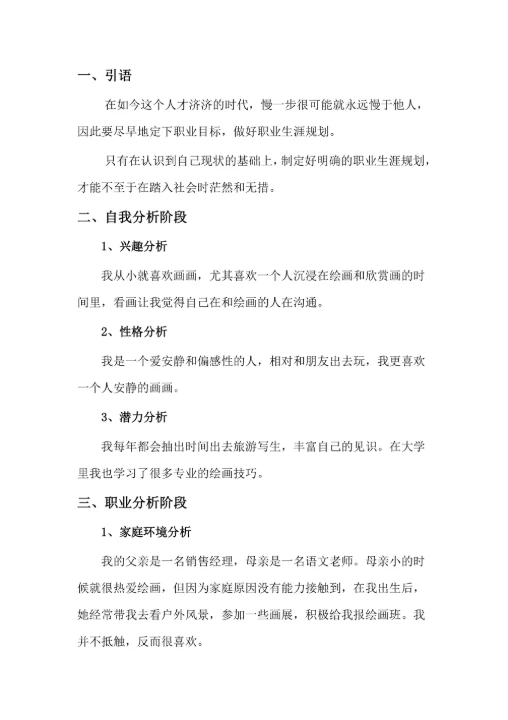 一、引语

在如今这个人才济济的时代，慢一步很可能就永远慢于他人，因此要尽早地定下职业目标，做好职业生涯规划。

只有在认识到自己现状的基础上，制定好明确的职业生涯规划，才能不至于在踏入社会时茫然和无措。

二、自我分析阶段

1、兴趣分析

我从小就喜欢画画，尤其喜欢一个人沉浸在绘画和欣赏画的时间里，看画让我觉得自己在和绘画的人在沟通。

2、性格分析

我是一个爱安静和偏感性的人，相对和朋友出去玩，我更喜欢一个人安静的画画。

3、潜力分析

我每年都会抽出时间出去旅游写生，丰富自己的见识。在大学里我也学习了很多专业的绘画技巧。

三、职业分析阶段

1、家庭环境分析

我的父亲是一名销售经理，母亲是一名语文老师。母亲小的时候就很热爱绘画，但因为家庭原因没有能力接触到，在我出生后，她经常带我去看户外风景，参加一些画展，积极给我报绘画班。我并不抵触，反而很喜欢。